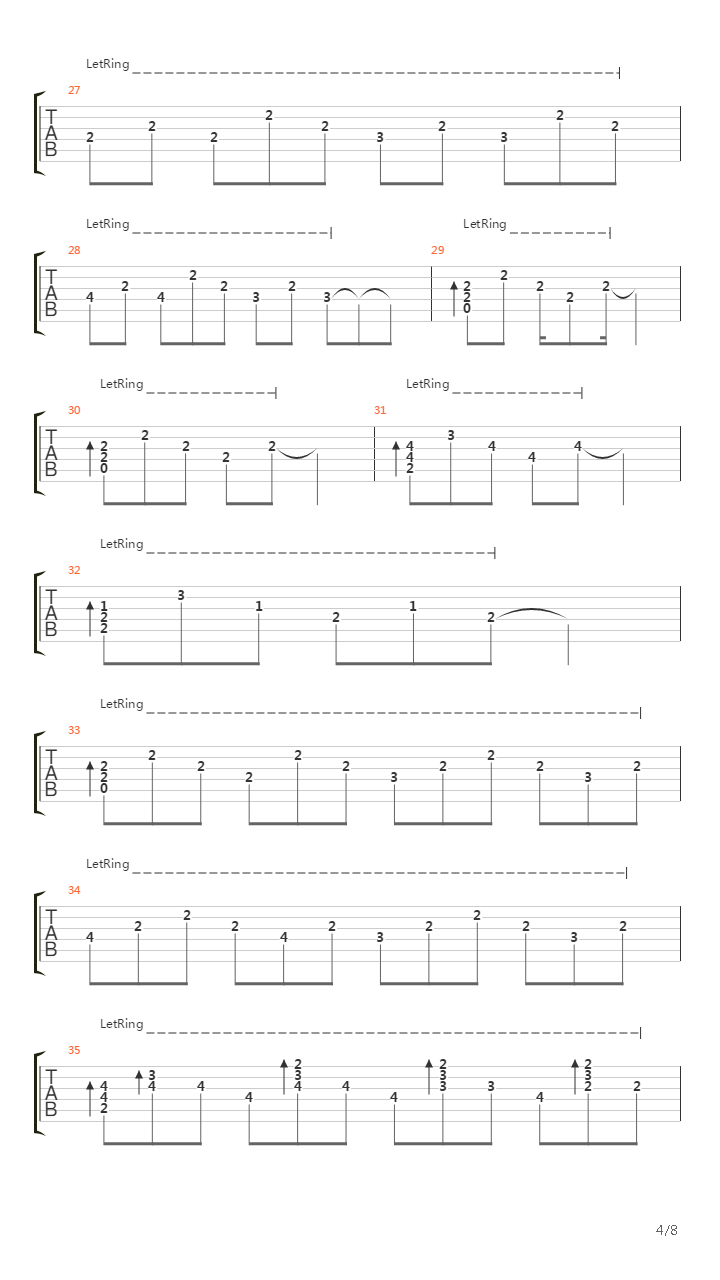 LetRing

27

T
A
B

2 2 2 2 2 3 2 3 2 2

LetRing LetRing

28 29

T
A
B

4 2 4 2 2 3 2 3 2 2 0 2 2 2 2

LetRing LetRing

30 31

T
A
B

2 2 0 2 2 2 2 4 4 2 3 4 4 4

LetRing

32

T
A
B

1 2 2 3 1 2 1 2

LetRing

33

T
A
B

2 2 0 2 2 2 2 2 3 2 2 2 3 2

LetRing

34

T
A
B

4 2 2 2 4 2 3 2 2 2 3 2

LetRing

35

T
A
B

4 4 2 3 4 4 4 2 3 4 4 4 2 3 3 3 4 2 3 2 2

4/8